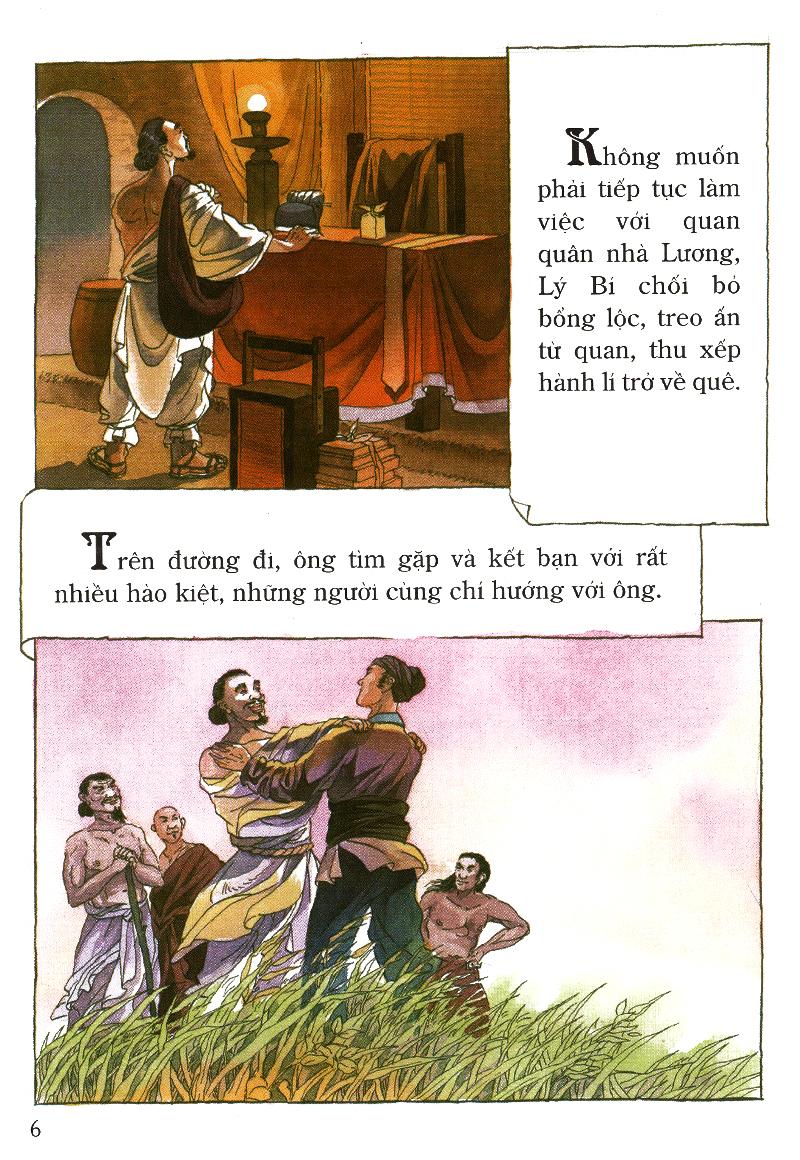 Không muốn phải tiếp tục làm việc với quan quân nhà Lương, Lý Bí chối bỏ bổng lộc, treo ấn từ quan, thu xếp hành lí trở về quê.

Trên đường đi, ông tìm gặp và kết bạn với rất nhiều hào kiệt, những người cùng chí hướng với ông.

6